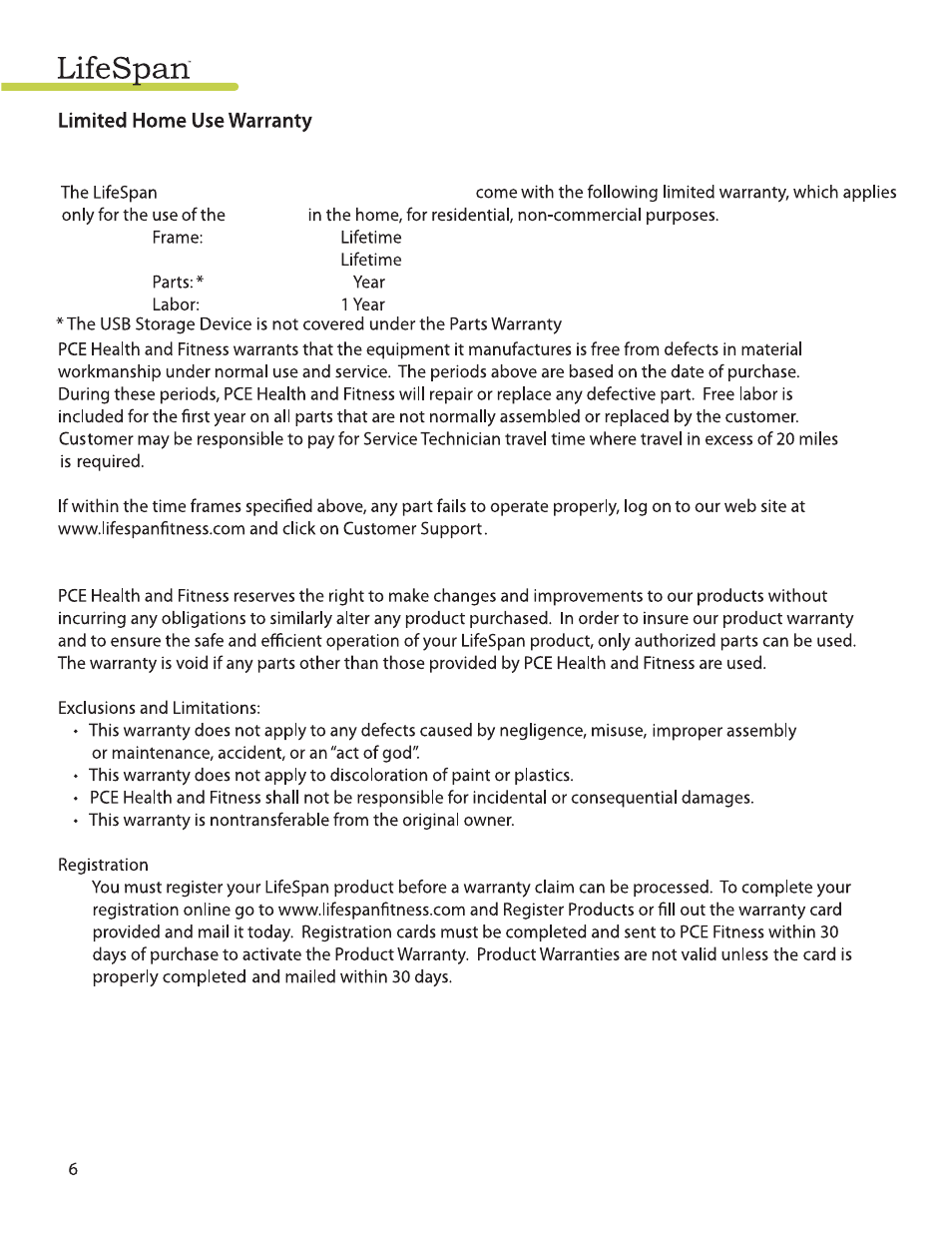 LifeSpan

Limited Home Use Warranty

The LifeSpan come with the following limited warranty, which applies only for the use of the in the home, for residential, non-commercial purposes.

Frame: Lifetime
Lifetime
Parts: * Year
Labor: 1 Year

* The USB Storage Device is not covered under the Parts Warranty

PCE Health and Fitness warrants that the equipment it manufactures is free from defects in material workmanship under normal use and service. The periods above are based on the date of purchase. During these periods, PCE Health and Fitness will repair or replace any defective part. Free labor is included for the first year on all parts that are not normally assembled or replaced by the customer. Customer may be responsible to pay for Service Technician travel time where travel in excess of 20 miles is required.

If within the time frames specified above, any part fails to operate properly, log on to our web site at www.lifespanfitness.com and click on Customer Support.

PCE Health and Fitness reserves the right to make changes and improvements to our products without incurring any obligations to similarly alter any product purchased. In order to insure our product warranty and to ensure the safe and efficient operation of your LifeSpan product, only authorized parts can be used. The warranty is void if any parts other than those provided by PCE Health and Fitness are used.

Exclusions and Limitations:
• This warranty does not apply to any defects caused by negligence, misuse, improper assembly or maintenance, accident, or an "act of god".
• This warranty does not apply to discoloration of paint or plastics.
• PCE Health and Fitness shall not be responsible for incidental or consequential damages.
• This warranty is nontransferable from the original owner.

Registration
You must register your LifeSpan product before a warranty claim can be processed. To complete your registration online go to www.lifespanfitness.com and Register Products or fill out the warranty card provided and mail it today. Registration cards must be completed and sent to PCE Fitness within 30 days of purchase to activate the Product Warranty. Product Warranties are not valid unless the card is properly completed and mailed within 30 days.

6